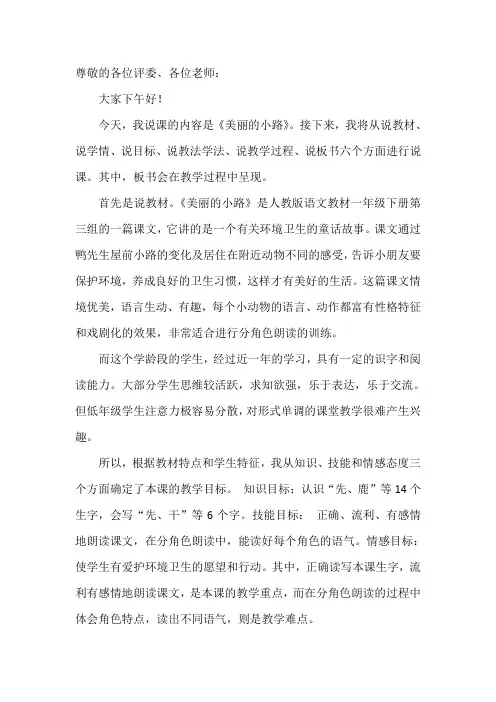 尊敬的各位评委、各位老师：

大家下午好！

今天，我说课的内容是《美丽的小路》。接下来，我将从说教材、说学情、说目标、说教法学法、说教学过程、说板书六个方面进行说课。其中，板书会在教学过程中呈现。

首先是说教材。《美丽的小路》是人教版语文教材一年级下册第三组的一篇课文，它讲的是一个有关环境卫生的童话故事。课文通过鸭先生屋前小路的变化及居住在附近动物不同的感受，告诉小朋友要保护环境，养成良好的卫生习惯，这样才有美好的生活。这篇课文情境优美，语言生动、有趣，每个小动物的语言、动作都富有性格特征和戏剧化的效果，非常适合进行分角色朗读的训练。

而这个学龄段的学生，经过近一年的学习，具有一定的识字和阅读能力。大部分学生思维较活跃，求知欲强，乐于表达，乐于交流。但低年级学生注意力极容易分散，对形式单调的课堂教学很难产生兴趣。

所以，根据教材特点和学生特征，我从知识、技能和情感态度三个方面确定了本课的教学目标。 知识目标：认识“先、鹿”等14个生字，会写“先、干”等6个字。技能目标： 正确、流利、有感情地朗读课文，在分角色朗读中，能读好每个角色的语气。情感目标：使学生有爱护环境卫生的愿望和行动。其中，正确读写本课生字，流利有感情地朗读课文，是本课的教学重点，而在分角色朗读的过程中体会角色特点，读出不同语气，则是教学难点。